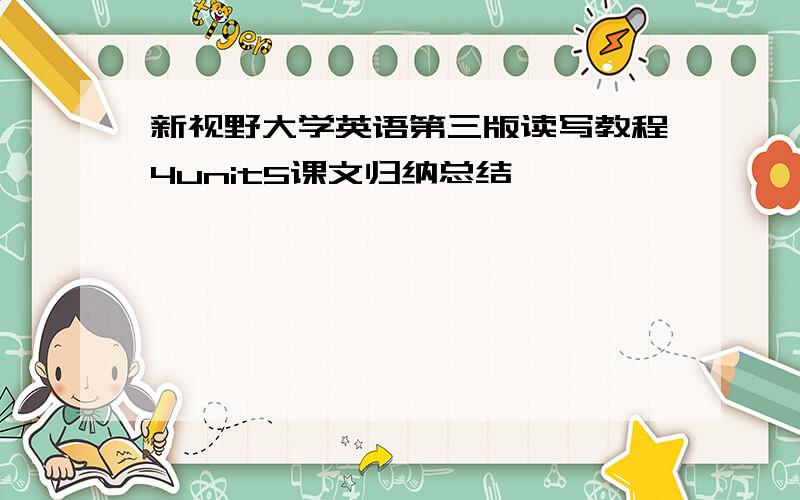 tiger

新视野大学英语第三版读写教程4unit5课文归纳总结